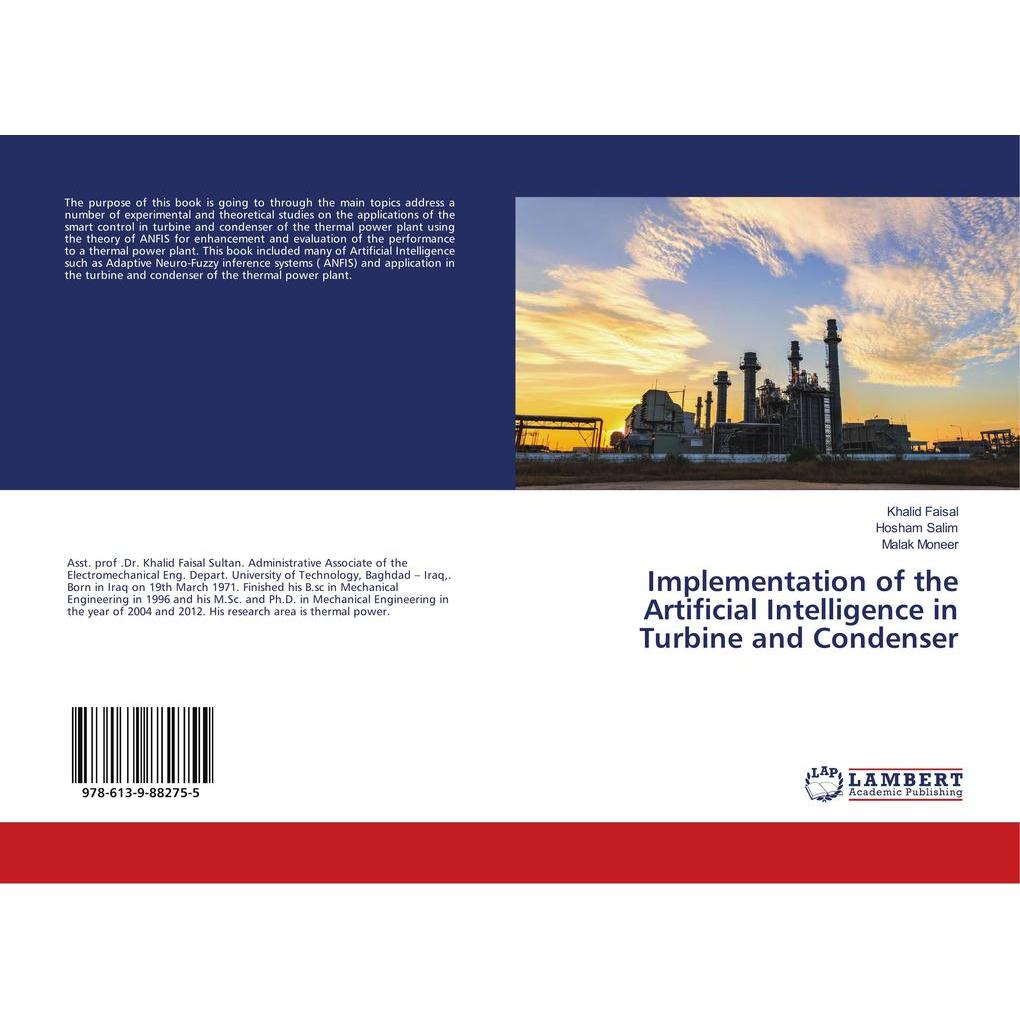 The purpose of this book is going to through the main topics address a number of experimental and theoretical studies on the applications of the smart control in turbine and condenser of the thermal power plant using the theory of ANFIS for enhancement and evaluation of the performance to a thermal power plant. This book included many of Artificial Intelligence such as Adaptive Neuro-Fuzzy inference systems ( ANFIS) and application in the turbine and condenser of the thermal power plant.

Asst. prof .Dr. Khalid Faisal Sultan. Administrative Associate of the Electromechanical Eng. Depart. University of Technology, Baghdad – Iraq,. Born in Iraq on 19th March 1971. Finished his B.sc in Mechanical Engineering in 1996 and his M.Sc. and Ph.D. in Mechanical Engineering in the year of 2004 and 2012. His research area is thermal power.

978-613-9-88275-5

Khalid Faisal
Hosham Salim
Malak Moneer

Implementation of the Artificial Intelligence in Turbine and Condenser

LAP LAMBERT Academic Publishing